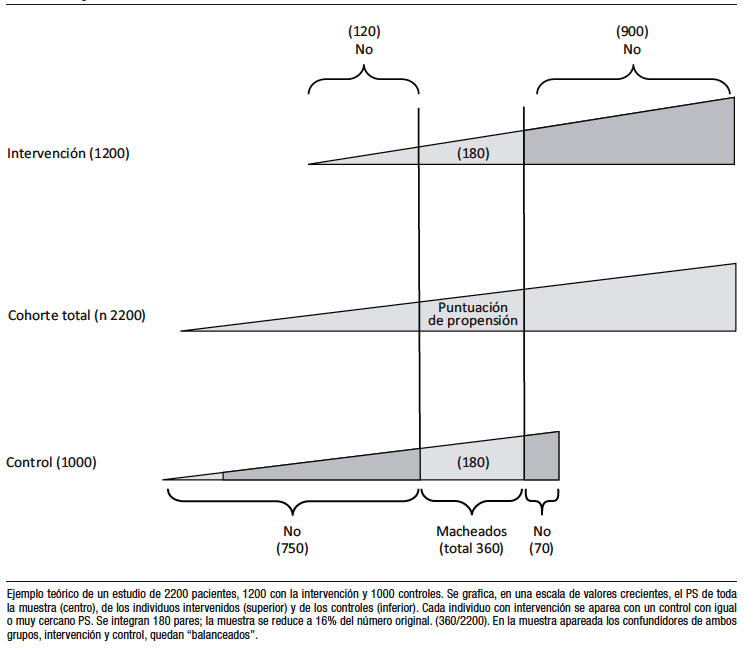 (120)
No

(900)
No

Intervención (1200)

(180)

Cohorte total (n 2200)

Puntuación de propensión

Control (1000)

(180)

No
(750)

Macheados
(total 360)

No
(70)

Ejemplo teórico de un estudio de 2200 pacientes, 1200 con la intervención y 1000 controles. Se grafica, en una escala de valores crecientes, el PS de toda la muestra (centro), de los individuos intervenidos (superior) y de los controles (inferior). Cada individuo con intervención se aparea con un control con igual o muy cercano PS. Se integran 180 pares; la muestra se reduce a 16% del número original. (360/2200). En la muestra apareada los confundidores de ambos grupos, intervención y control, quedan "balanceados".